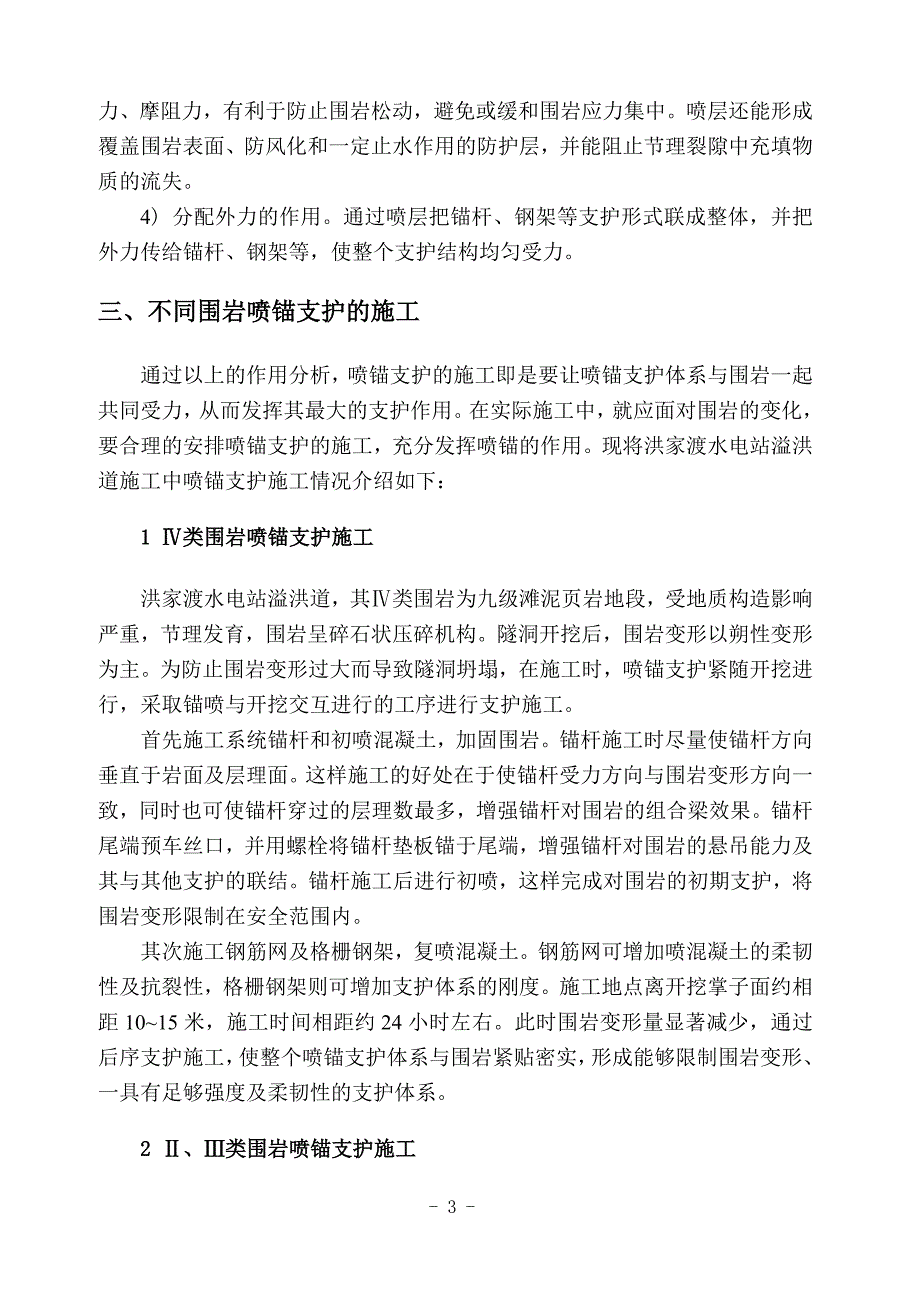 力、摩阻力，有利于防止围岩松动，避免或缓和围岩应力集中。喷层还能形成覆盖围岩表面、防风化和一定止水作用的防护层，并能阻止节理裂隙中充填物质的流失。

4）分配外力的作用。通过喷层把锚杆、钢架等支护形式联成整体，并把外力传给锚杆、钢架等，使整个支护结构均匀受力。

三、不同围岩喷锚支护的施工

通过以上的作用分析，喷锚支护的施工即是要让喷锚支护体系与围岩一起共同受力，从而发挥其最大的支护作用。在实际施工中，就应面对围岩的变化，要合理的安排喷锚支护的施工，充分发挥喷锚的作用。现将洪家渡水电站溢洪道施工中喷锚支护施工情况介绍如下：

1 Ⅳ类围岩喷锚支护施工

洪家渡水电站溢洪道，其Ⅳ类围岩为九级滩泥页岩地段，受地质构造影响严重，节理发育，围岩呈碎石状压碎机构。隧洞开挖后，围岩变形以朔性变形为主。为防止围岩变形过大而导致隧洞坍塌，在施工时，喷锚支护紧随开挖进行，采取锚喷与开挖交互进行的工序进行支护施工。

首先施工系统锚杆和初喷混凝土，加固围岩。锚杆施工时尽量使锚杆方向垂直于岩面及层理面。这样施工的好处在于使锚杆受力方向与围岩变形方向一致，同时也可使锚杆穿过的层理数最多，增强锚杆对围岩的组合梁效果。锚杆尾端预车丝口，并用螺栓将锚杆垫板锚于尾端，增强锚杆对围岩的悬吊能力及其与其他支护的联结。锚杆施工后进行初喷，这样完成对围岩的初期支护，将围岩变形限制在安全范围内。

其次施工钢筋网及格栅钢架，复喷混凝土。钢筋网可增加喷混凝土的柔韧性及抗裂性，格栅钢架则可增加支护体系的刚度。施工地点离开挖掌子面约相距 10~15 米，施工时间相距约 24 小时左右。此时围岩变形量显著减少，通过后序支护施工，使整个喷锚支护体系与围岩紧贴密实，形成能够限制围岩变形、一具有足够强度及柔韧性的支护体系。

2 Ⅱ、Ⅲ类围岩喷锚支护施工

- 3 -